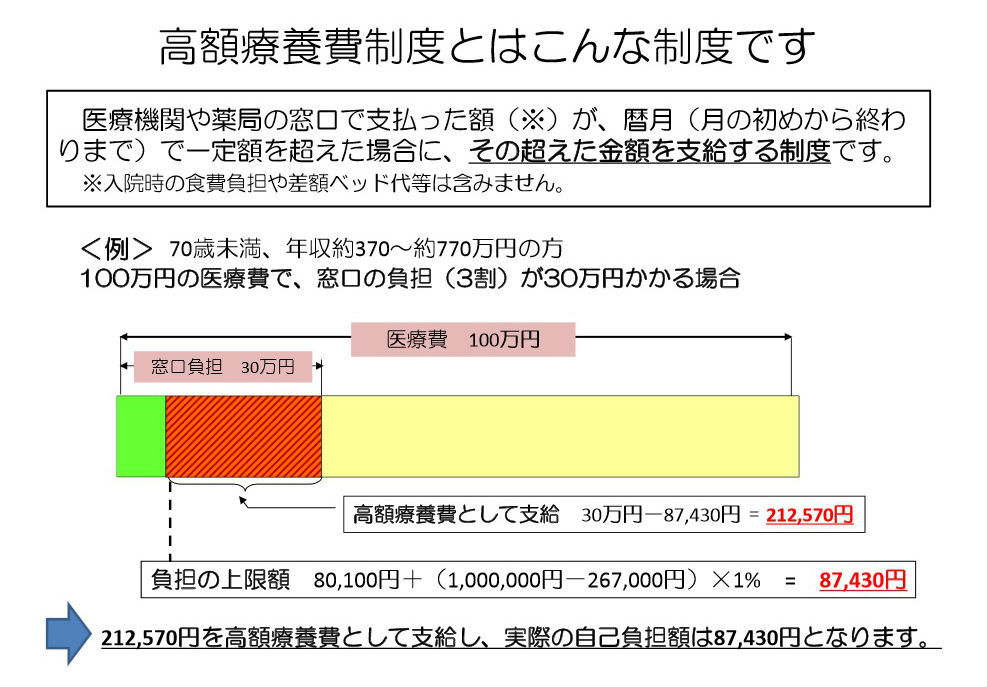 高額療養費制度とはこんな制度です

医療機関や薬局の窓口で支払った額（※）が、暦月（月の初めから終わりまで）で一定額を超えた場合に、その超えた金額を支給する制度です。
※入院時の食費負担や差額ベッド代等は含みません。

＜例＞ 70歳未満、年収約370～約770万円の方
100万円の医療費で、窓口の負担（3割）が30万円かかる場合

医療費　100万円

窓口負担　30万円

高額療養費として支給　30万円－87,430円 = 212,570円

負担の上限額　80,100円＋（1,000,000円－267,000円）×1%　=　87,430円

212,570円を高額療養費として支給し、実際の自己負担額は87,430円となります。